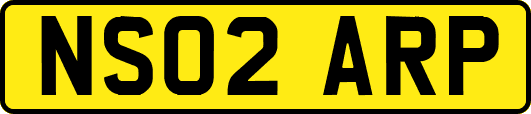 NS02 ARP